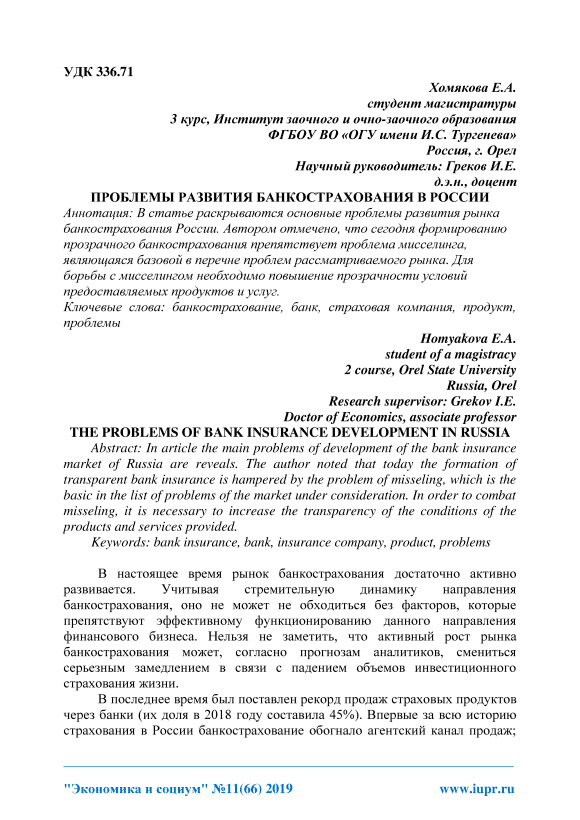 УДК 336.71

Хомякова Е.А.
студент магистратуры
3 курс, Институт заочного и очно-заочного образования
ФГБОУ ВО «ОГУ имени И.С. Тургенева»
Россия, г. Орел
Научный руководитель: Греков И.Е.
д.э.н., доцент

ПРОБЛЕМЫ РАЗВИТИЯ БАНКОСТРАХОВАНИЯ В РОССИИ

Аннотация: В статье раскрываются основные проблемы развития рынка банкострахования России. Автором отмечено, что сегодня формированию прозрачного банкострахования препятствует проблема мисселинга, являющаяся базовой в перечне проблем рассматриваемого рынка. Для борьбы с мисселингом необходимо повышение прозрачности условий предоставляемых продуктов и услуг.

Ключевые слова: банкострахование, банк, страховая компания, продукт, проблемы

Homyakova E.A.
student of a magistracy
2 course, Orel State University
Russia, Orel
Research supervisor: Grekov I.E.
Doctor of Economics, associate professor

THE PROBLEMS OF BANK INSURANCE DEVELOPMENT IN RUSSIA

Abstract: In article the main problems of development of the bank insurance market of Russia are reveals. The author noted that today the formation of transparent bank insurance is hampered by the problem of misseling, which is the basic in the list of problems of the market under consideration. In order to combat misseling, it is necessary to increase the transparency of the conditions of the products and services provided.

Keywords: bank insurance, bank, insurance company, product, problems

В настоящее время рынок банкострахования достаточно активно развивается. Учитывая стремительную динамику направления банкострахования, оно не может не обходиться без факторов, которые препятствуют эффективному функционированию данного направления финансового бизнеса. Нельзя не заметить, что активный рост рынка банкострахования может, согласно прогнозам аналитиков, смениться серьезным замедлением в связи с падением объемов инвестиционного страхования жизни.

В последнее время был поставлен рекорд продаж страховых продуктов через банки (их доля в 2018 году составила 45%). Впервые за всю историю страхования в России банкострахование обогнало агентский канал продаж;

"Экономика и социум" №11(66) 2019 www.iupr.ru